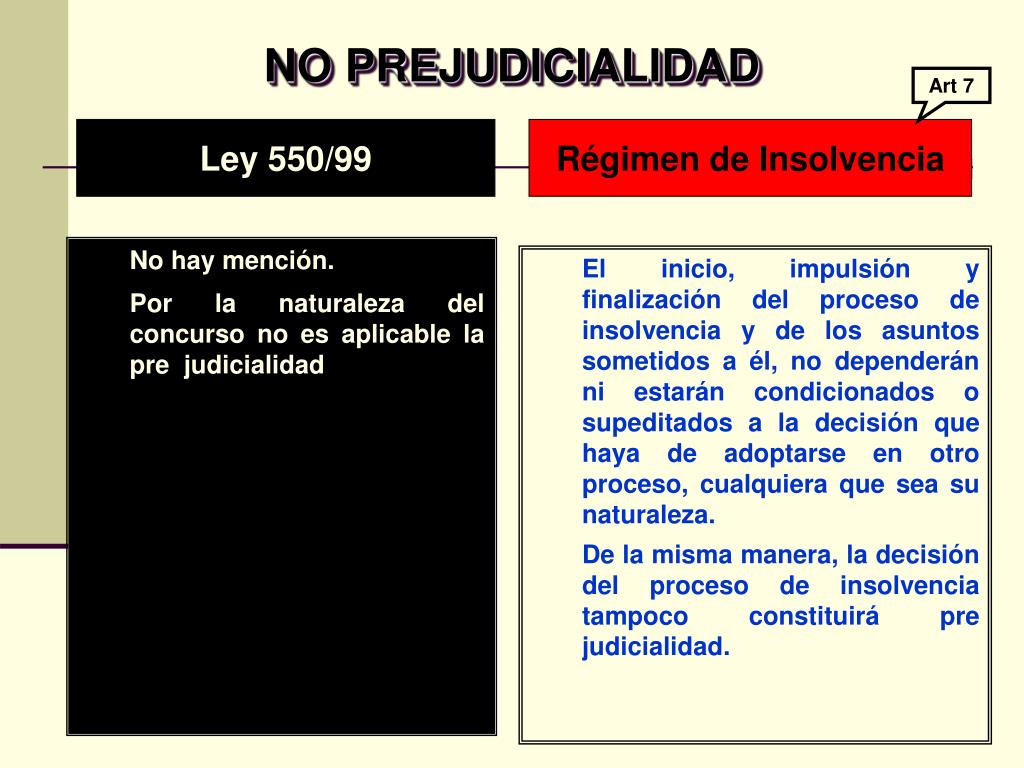 NO PREJUDICIALIDAD

Art 7

Ley 550/99

Régimen de Insolvencia

No hay mención.

Por la naturaleza del concurso no es aplicable la pre judicialidad

El inicio, impulsión y finalización del proceso de insolvencia y de los asuntos sometidos a él, no dependerán ni estarán condicionados o supeditados a la decisión que haya de adoptarse en otro proceso, cualquiera que sea su naturaleza.

De la misma manera, la decisión del proceso de insolvencia tampoco constituirá pre judicialidad.